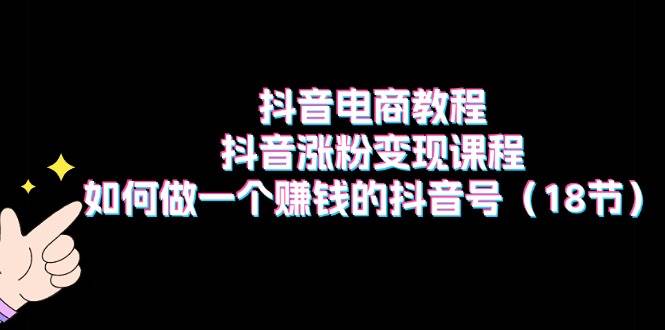 抖音电商教程
抖音涨粉变现课程
如何做一个赚钱的抖音号（18节）